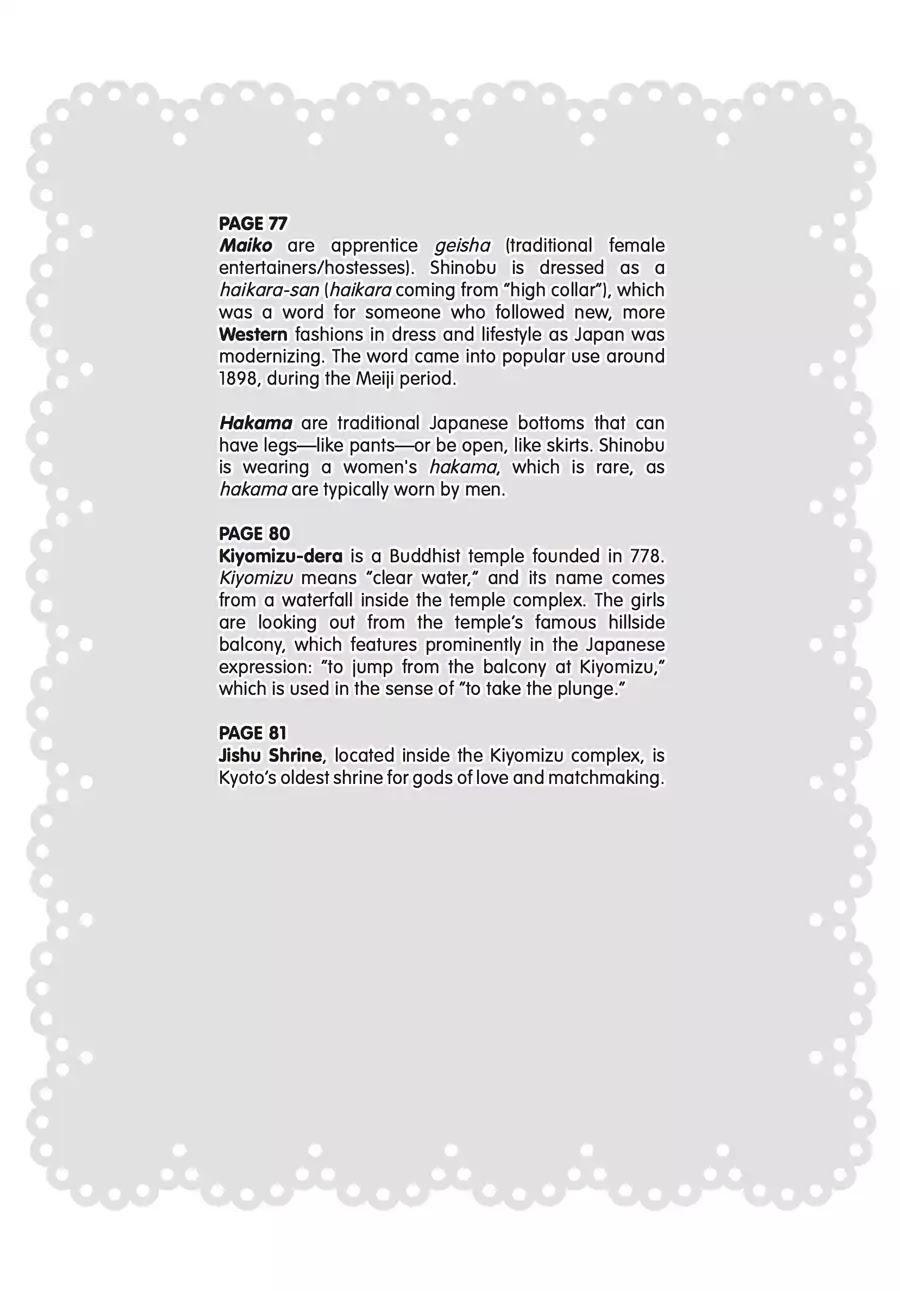 PAGE 77
Maiko are apprentice geisha (traditional female entertainers/hostesses). Shinobu is dressed as a haikara-san (haikara coming from "high collar"), which was a word for someone who followed new, more Western fashions in dress and lifestyle as Japan was modernizing. The word came into popular use around 1898, during the Meiji period.

Hakama are traditional Japanese bottoms that can have legs—like pants—or be open, like skirts. Shinobu is wearing a women's hakama, which is rare, as hakama are typically worn by men.

PAGE 80
Kiyomizu-dera is a Buddhist temple founded in 778. Kiyomizu means "clear water," and its name comes from a waterfall inside the temple complex. The girls are looking out from the temple's famous hillside balcony, which features prominently in the Japanese expression: "to jump from the balcony at Kiyomizu," which is used in the sense of "to take the plunge."

PAGE 81
Jishu Shrine, located inside the Kiyomizu complex, is Kyoto's oldest shrine for gods of love and matchmaking.